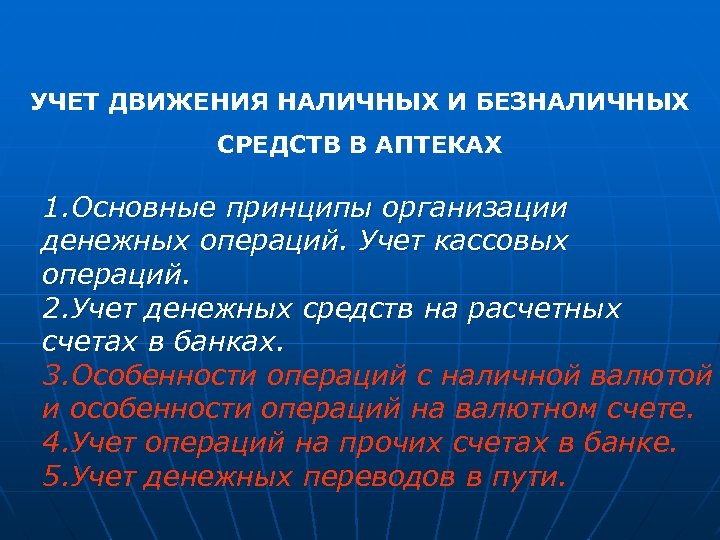 УЧЕТ ДВИЖЕНИЯ НАЛИЧНЫХ И БЕЗНАЛИЧНЫХ СРЕДСТВ В АПТЕКАХ

1.Основные принципы организации денежных операций. Учет кассовых операций.
2.Учет денежных средств на расчетных счетах в банках.
3.Особенности операций с наличной валютой и особенности операций на валютном счете.
4.Учет операций на прочих счетах в банке.
5.Учет денежных переводов в пути.